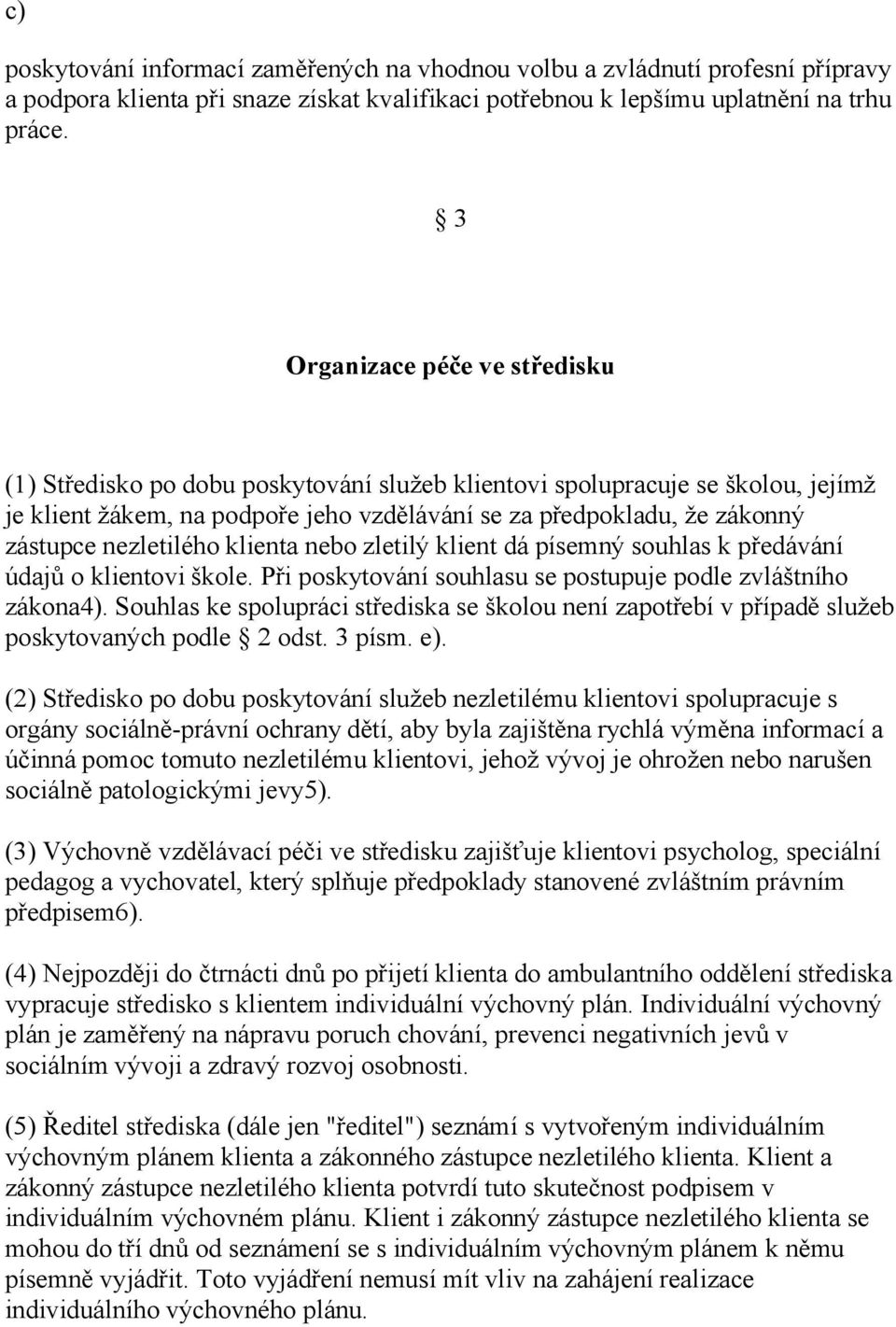 c)

poskytování informací zaměřených na vhodnou volbu a zvládnutí profesní přípravy a podpora klienta při snaze získat kvalifikaci potřebnou k lepšímu uplatnění na trhu práce.

§ 3

Organizace péče ve středisku

(1) Středisko po dobu poskytování služeb klientovi spolupracuje se školou, jejímž je klient žákem, na podpoře jeho vzdělávání se za předpokladu, že zákonný zástupce nezletilého klienta nebo zletilý klient dá písemný souhlas k předávání údajů o klientovi škole. Při poskytování souhlasu se postupuje podle zvláštního zákona4). Souhlas ke spolupráci střediska se školou není zapotřebí v případě služeb poskytovaných podle § 2 odst. 3 písm. e).

(2) Středisko po dobu poskytování služeb nezletilému klientovi spolupracuje s orgány sociálně-právní ochrany dětí, aby byla zajištěna rychlá výměna informací a účinná pomoc tomuto nezletilému klientovi, jehož vývoj je ohrožen nebo narušen sociálně patologickými jevy5).

(3) Výchovně vzdělávací péči ve středisku zajišťuje klientovi psycholog, speciální pedagog a vychovatel, který splňuje předpoklady stanovené zvláštním právním předpisem6).

(4) Nejpozději do čtrnácti dnů po přijetí klienta do ambulantního oddělení střediska vypracuje středisko s klientem individuální výchovný plán. Individuální výchovný plán je zaměřený na nápravu poruch chování, prevenci negativních jevů v sociálním vývoji a zdravý rozvoj osobnosti.

(5) Ředitel střediska (dále jen "ředitel") seznámí s vytvořeným individuálním výchovným plánem klienta a zákonného zástupce nezletilého klienta. Klient a zákonný zástupce nezletilého klienta potvrdí tuto skutečnost podpisem v individuálním výchovném plánu. Klient i zákonný zástupce nezletilého klienta se mohou do tří dnů od seznámení se s individuálním výchovným plánem k němu písemně vyjádřit. Toto vyjádření nemusí mít vliv na zahájení realizace individuálního výchovného plánu.